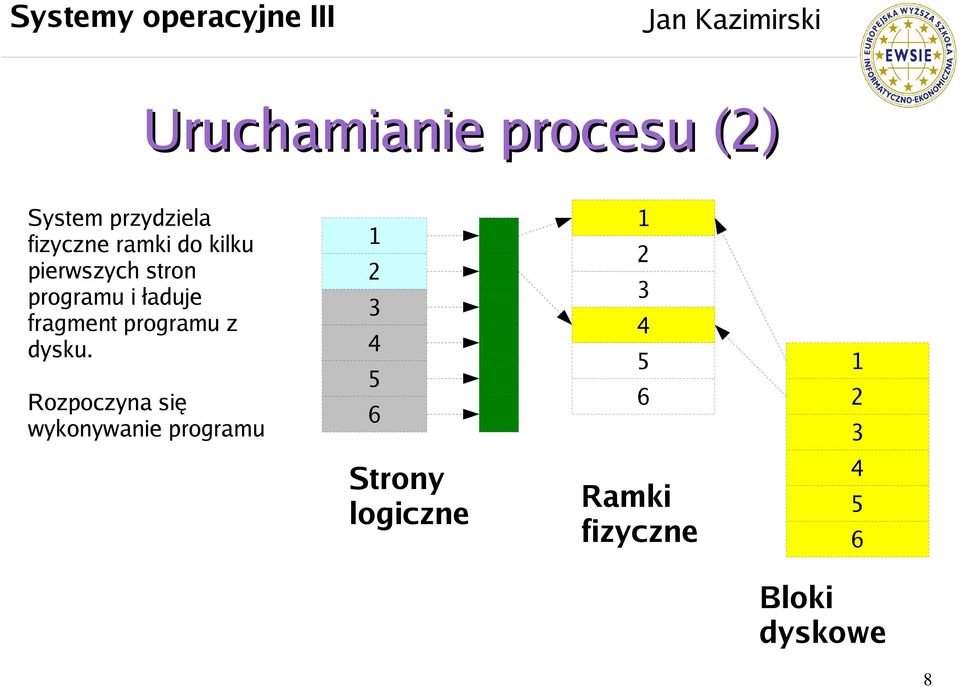 Systemy operacyjne III

Jan Kazimirski

EUROPEJSKA WYŻSZA SZKOŁA INFORMATYCZNO-EKONOMICZNA EWSIE

Uruchamianie procesu (2)

System przydziela fizyczne ramki do kilku pierwszych stron programu i ładuje fragment programu z dysku.

Rozpoczyna się wykonywanie programu

1
2
3
4
5
6

Strony logiczne

1
2
3
4
5
6

Ramki fizyczne

1
2
3
4
5
6

Bloki dyskowe

8